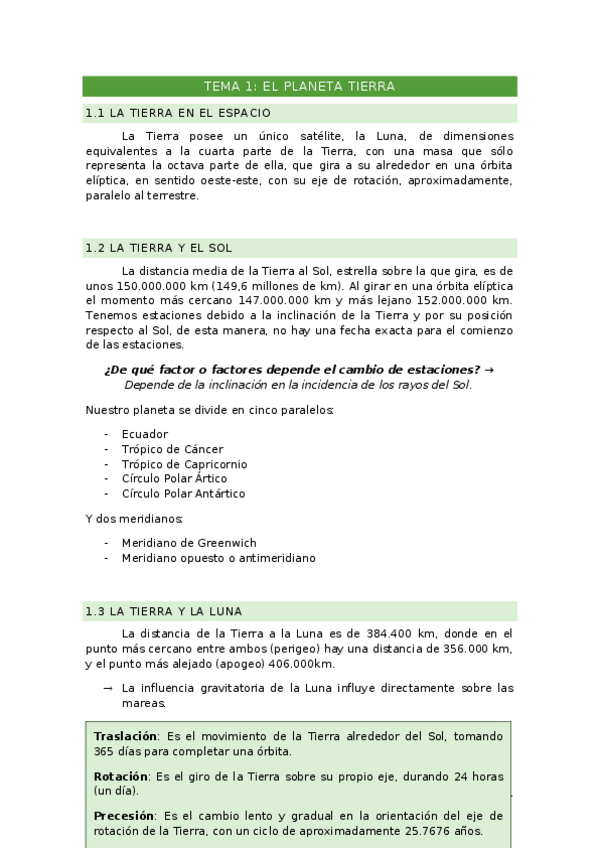 TEMA 1: EL PLANETA TIERRA

1.1 LA TIERRA EN EL ESPACIO

La Tierra posee un único satélite, la Luna, de dimensiones equivalentes a la cuarta parte de la Tierra, con una masa que sólo representa la octava parte de ella, que gira a su alrededor en una órbita elíptica, en sentido oeste-este, con su eje de rotación, aproximadamente, paralelo al terrestre.

1.2 LA TIERRA Y EL SOL

La distancia media de la Tierra al Sol, estrella sobre la que gira, es de unos 150.000.000 km (149,6 millones de km). Al girar en una órbita elíptica el momento más cercano 147.000.000 km y más lejano 152.000.000 km. Tenemos estaciones debido a la inclinación de la Tierra y por su posición respecto al Sol, de esta manera, no hay una fecha exacta para el comienzo de las estaciones.

¿De qué factor o factores depende el cambio de estaciones? → Depende de la inclinación en la incidencia de los rayos del Sol.

Nuestro planeta se divide en cinco paralelos:

- Ecuador
- Trópico de Cáncer
- Trópico de Capricornio
- Círculo Polar Ártico
- Círculo Polar Antártico

Y dos meridianos:

- Meridiano de Greenwich
- Meridiano opuesto o antimeridiano

1.3 LA TIERRA Y LA LUNA

La distancia de la Tierra a la Luna es de 384.400 km, donde en el punto más cercano entre ambos (perigeo) hay una distancia de 356.000 km, y el punto más alejado (apogeo) 406.000km.

→ La influencia gravitatoria de la Luna influye directamente sobre las mareas.

Traslación: Es el movimiento de la Tierra alrededor del Sol, tomando 365 días para completar una órbita.

Rotación: Es el giro de la Tierra sobre su propio eje, durando 24 horas (un día).

Precesión: Es el cambio lento y gradual en la orientación del eje de rotación de la Tierra, con un ciclo de aproximadamente 25.7676 años.